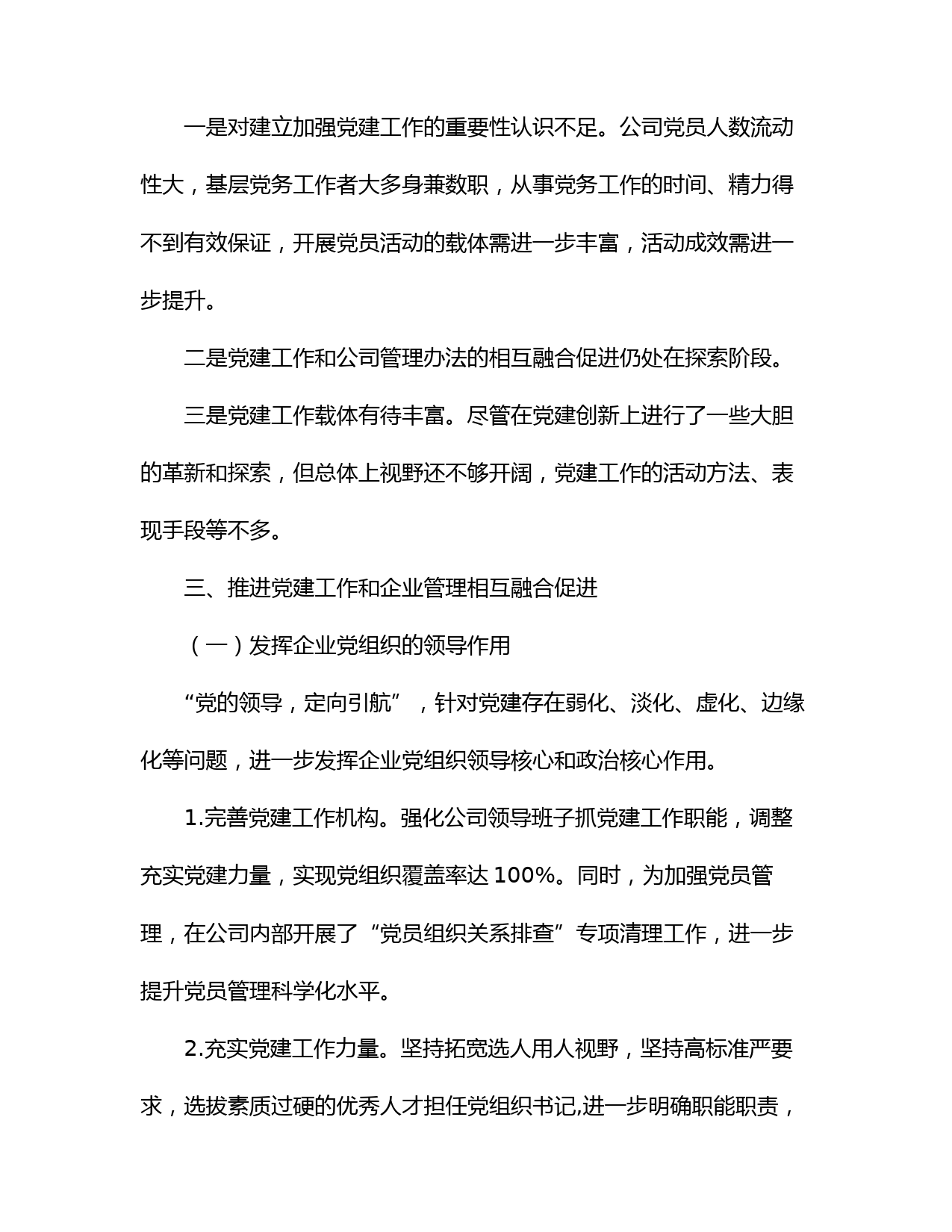 一是对建立加强党建工作的重要性认识不足。公司党员人数流动性大，基层党务工作者大多身兼数职，从事党务工作的时间、精力得不到有效保证，开展党员活动的载体需进一步丰富，活动成效需进一步提升。

二是党建工作和公司管理办法的相互融合促进仍处在探索阶段。

三是党建工作载体有待丰富。尽管在党建创新上进行了一些大胆的革新和探索，但总体上视野还不够开阔，党建工作的活动方法、表现手段等不多。

三、推进党建工作和企业管理相互融合促进

（一）发挥企业党组织的领导作用

“党的领导，定向引航”，针对党建存在弱化、淡化、虚化、边缘化等问题，进一步发挥企业党组织领导核心和政治核心作用。

1.完善党建工作机构。强化公司领导班子抓党建工作职能，调整充实党建力量，实现党组织覆盖率达 100%。同时，为加强党员管理，在公司内部开展了“党员组织关系排查”专项清理工作，进一步提升党员管理科学化水平。

2.充实党建工作力量。坚持拓宽选人用人视野，坚持高标准严要求，选拔素质过硬的优秀人才担任党组织书记,进一步明确职能职责，